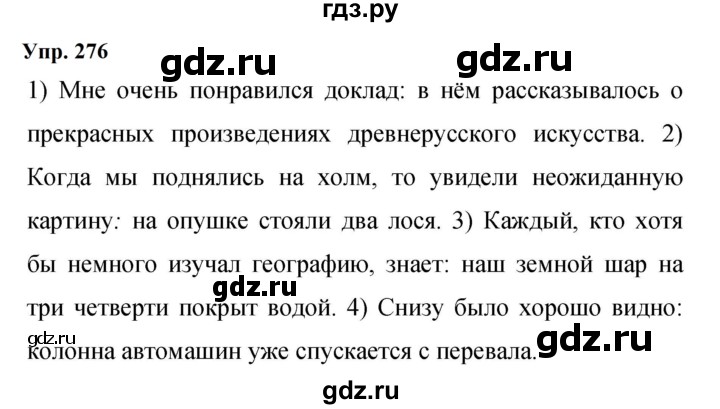 гдз.ру

Упр. 276 gdz.ru gdz.ru

1) Мне очень понравился доклад: в нём рассказывалось о прекрасных произведениях древнерусского искусства. 2) Когда мы поднялись на холм, то увидели неожиданную картину: на опушке стояли два лося. 3) Каждый, кто хотя бы немного изучал географию, знает: наш земной шар на три четверти покрыт водой. 4) Снизу было хорошо видно: колонна автомашин уже спускается с перевала.

gdz.ru gdz.ru gdz.ru

gdz.ru